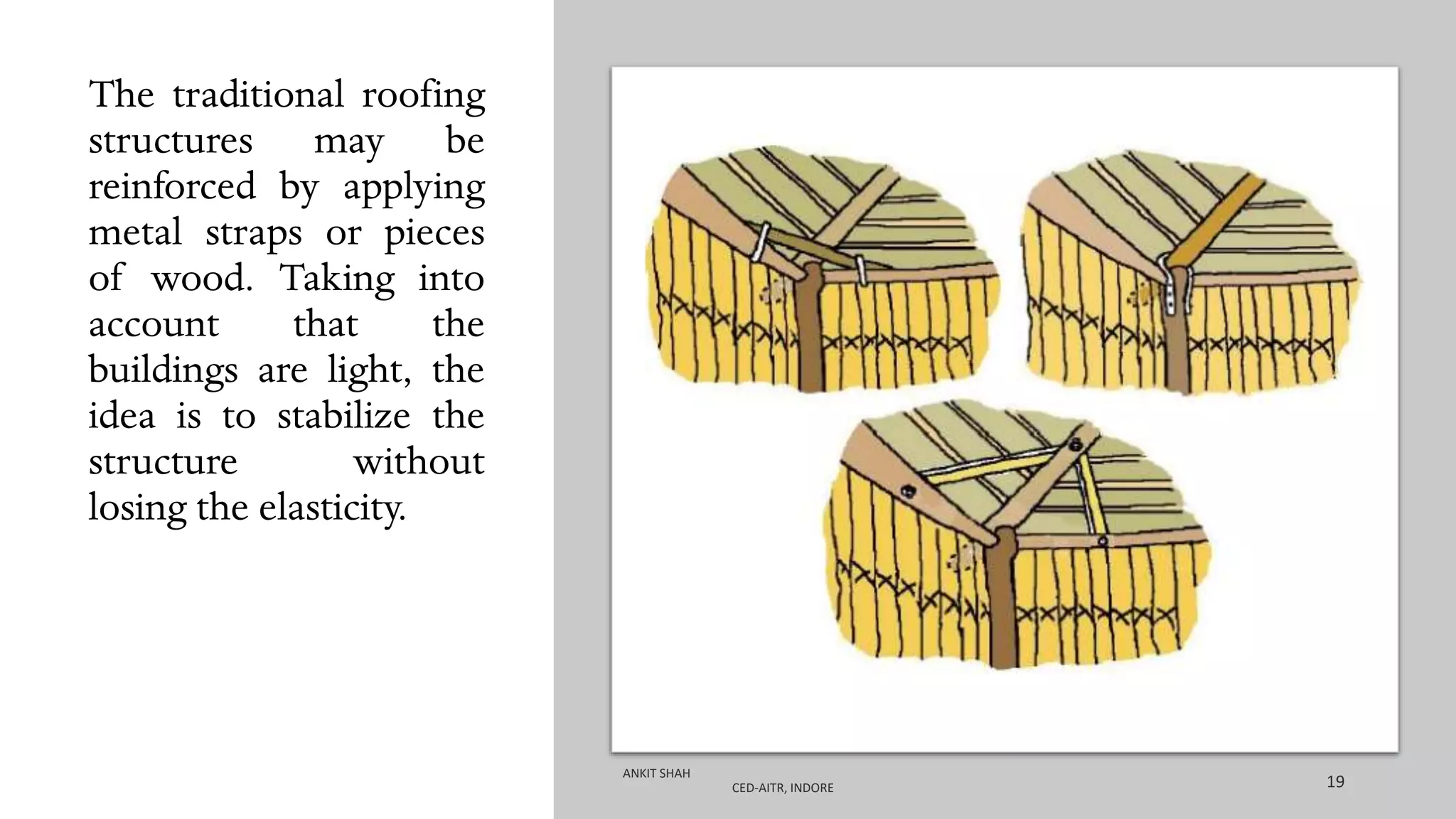 The traditional roofing structures may be reinforced by applying metal straps or pieces of wood. Taking into account that the buildings are light, the idea is to stabilize the structure without losing the elasticity.

ANKIT SHAH

CED-AITR, INDORE

19